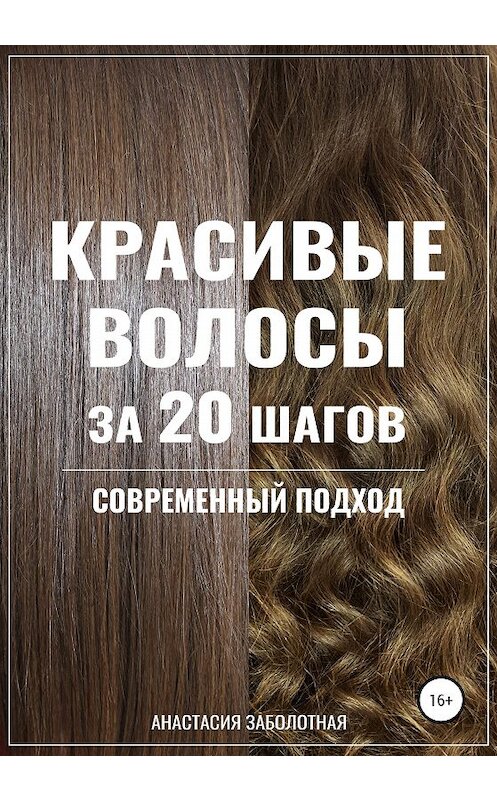 КРАСИВЫЕ ВОЛОСЫ ЗА 20 ШАГОВ

СОВРЕМЕННЫЙ ПОДХОД

16+

АНАСТАСИЯ ЗАБОЛОТНАЯ